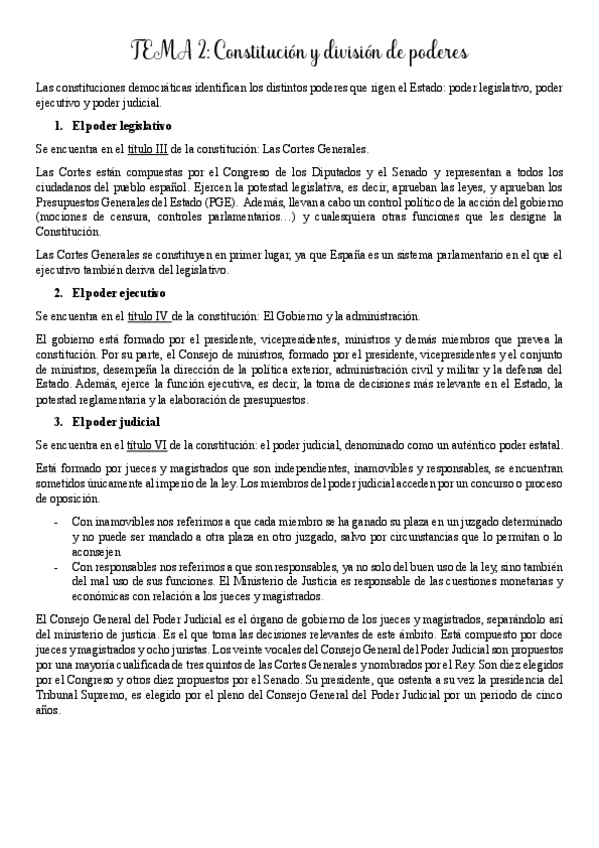 TEMA 2: Constitución y división de poderes

Las constituciones democráticas identifican los distintos poderes que rigen el Estado: poder legislativo, poder ejecutivo y poder judicial.

1. El poder legislativo

Se encuentra en el título III de la constitución: Las Cortes Generales.

Las Cortes están compuestas por el Congreso de los Diputados y el Senado y representan a todos los ciudadanos del pueblo español. Ejercen la potestad legislativa, es decir, aprueban las leyes, y aprueban los Presupuestos Generales del Estado (PGE). Además, llevan a cabo un control político de la acción del gobierno (mociones de censura, controles parlamentarios…) y cualesquiera otras funciones que les designe la Constitución.

Las Cortes Generales se constituyen en primer lugar, ya que España es un sistema parlamentario en el que el ejecutivo también deriva del legislativo.

2. El poder ejecutivo

Se encuentra en el título IV de la constitución: El Gobierno y la administración.

El gobierno está formado por el presidente, vicepresidentes, ministros y demás miembros que prevea la constitución. Por su parte, el Consejo de ministros, formado por el presidente, vicepresidentes y el conjunto de ministros, desempeña la dirección de la política exterior, administración civil y militar y la defensa del Estado. Además, ejerce la función ejecutiva, es decir, la toma de decisiones más relevante en el Estado, la potestad reglamentaria y la elaboración de presupuestos.

3. El poder judicial

Se encuentra en el título VI de la constitución: el poder judicial, denominado como un auténtico poder estatal.

Está formado por jueces y magistrados que son independientes, inamovibles y responsables, se encuentran sometidos únicamente al imperio de la ley. Los miembros del poder judicial acceden por un concurso o proceso de oposición.

- Con inamovibles nos referimos a que cada miembro se ha ganado su plaza en un juzgado determinado y no puede ser mandado a otra plaza en otro juzgado, salvo por circunstancias que lo permitan o lo aconsejen
- Con responsables nos referimos a que son responsables, ya no solo del buen uso de la ley, sino también del mal uso de sus funciones. El Ministerio de Justicia es responsable de las cuestiones monetarias y económicas con relación a los jueces y magistrados.

El Consejo General del Poder Judicial es el órgano de gobierno de los jueces y magistrados, separándolo así del ministerio de justicia. Es el que toma las decisiones relevantes de este ámbito. Está compuesto por doce jueces y magistrados y ocho juristas. Los veinte vocales del Consejo General del Poder Judicial son propuestos por una mayoría cualificada de tres quintos de las Cortes Generales y nombrados por el Rey. Son diez elegidos por el Congreso y otros diez propuestos por el Senado. Su presidente, que ostenta a su vez la presidencia del Tribunal Supremo, es elegido por el pleno del Consejo General del Poder Judicial por un periodo de cinco años.